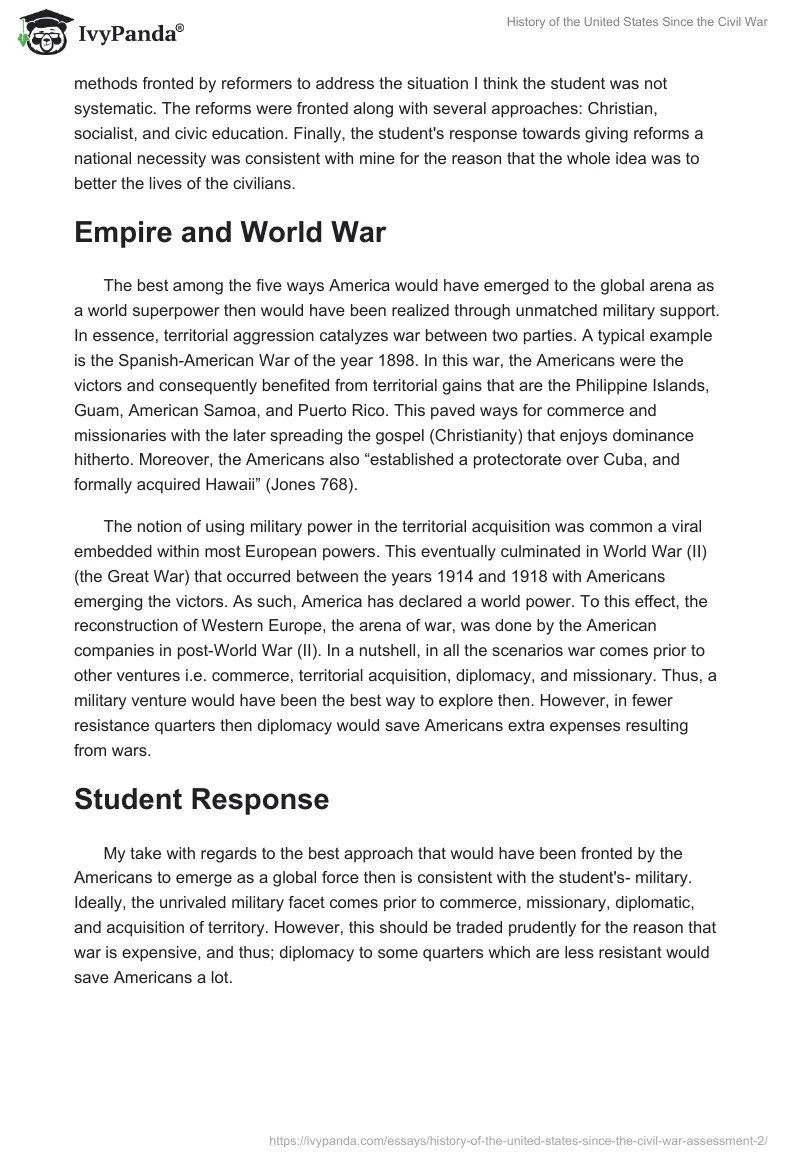 IvyPanda®

History of the United States Since the Civil War

methods fronted by reformers to address the situation I think the student was not systematic. The reforms were fronted along with several approaches: Christian, socialist, and civic education. Finally, the student's response towards giving reforms a national necessity was consistent with mine for the reason that the whole idea was to better the lives of the civilians.

Empire and World War

The best among the five ways America would have emerged to the global arena as a world superpower then would have been realized through unmatched military support. In essence, territorial aggression catalyzes war between two parties. A typical example is the Spanish-American War of the year 1898. In this war, the Americans were the victors and consequently benefited from territorial gains that are the Philippine Islands, Guam, American Samoa, and Puerto Rico. This paved ways for commerce and missionaries with the later spreading the gospel (Christianity) that enjoys dominance hitherto. Moreover, the Americans also “established a protectorate over Cuba, and formally acquired Hawaii” (Jones 768).

The notion of using military power in the territorial acquisition was common a viral embedded within most European powers. This eventually culminated in World War (II) (the Great War) that occurred between the years 1914 and 1918 with Americans emerging the victors. As such, America has declared a world power. To this effect, the reconstruction of Western Europe, the arena of war, was done by the American companies in post-World War (II). In a nutshell, in all the scenarios war comes prior to other ventures i.e. commerce, territorial acquisition, diplomacy, and missionary. Thus, a military venture would have been the best way to explore then. However, in fewer resistance quarters then diplomacy would save Americans extra expenses resulting from wars.

Student Response

My take with regards to the best approach that would have been fronted by the Americans to emerge as a global force then is consistent with the student's- military. Ideally, the unrivaled military facet comes prior to commerce, missionary, diplomatic, and acquisition of territory. However, this should be traded prudently for the reason that war is expensive, and thus; diplomacy to some quarters which are less resistant would save Americans a lot.

https://ivypanda.com/essays/history-of-the-united-states-since-the-civil-war-assessment-2/